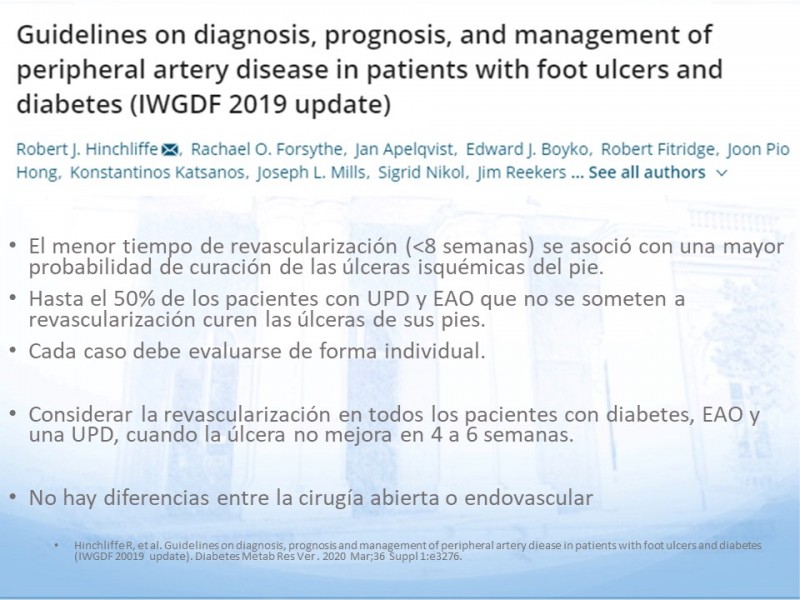 Guidelines on diagnosis, prognosis, and management of peripheral artery disease in patients with foot ulcers and diabetes (IWGDF 2019 update)

Robert J. Hinchliffe, Rachael O. Forsythe, Jan Apelqvist, Edward J. Boyko, Robert Fitridge, Joon Pio Hong, Konstantinos Katsanos, Joseph L. Mills, Sigrid Nikol, Jim Reekers ... See all authors

• El menor tiempo de revascularización (<8 semanas) se asoció con una mayor probabilidad de curación de las úlceras isquémicas del pie.

• Hasta el 50% de los pacientes con UPD y EAO que no se someten a revascularización curen las úlceras de sus pies.

• Cada caso debe evaluarse de forma individual.

• Considerar la revascularización en todos los pacientes con diabetes, EAO y una UPD, cuando la úlcera no mejora en 4 a 6 semanas.

• No hay diferencias entre la cirugía abierta o endovascular

• Hinchliffe R, et al. Guidelines on diagnosis, prognosis and management of peripheral artery diease in patients with foot ulcers and diabetes (IWGDF 20019 update). Diabetes Metab Res Ver . 2020 Mar;36 Suppl 1:e3276.